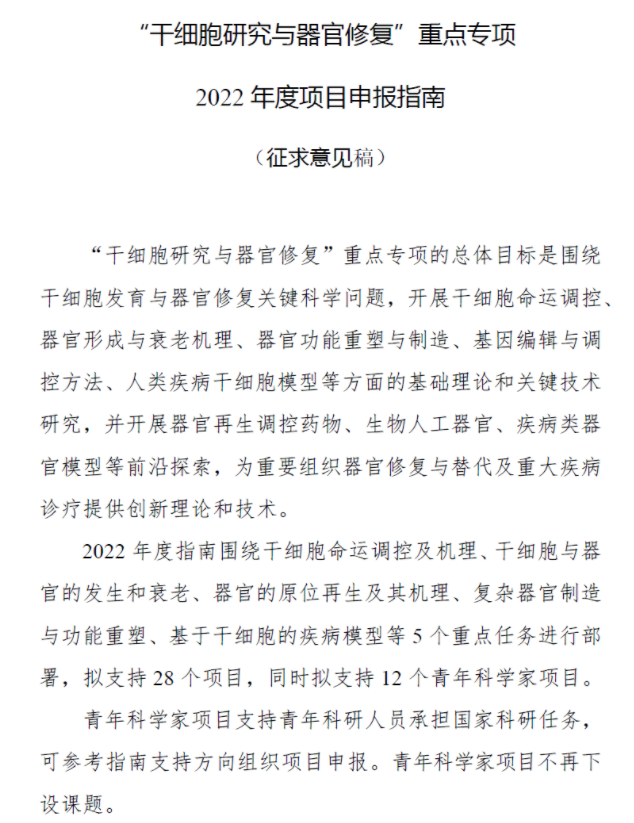 “干细胞研究与器官修复”重点专项

2022 年度项目申报指南

（征求意见稿）

“干细胞研究与器官修复”重点专项的总体目标是围绕干细胞发育与器官修复关键科学问题，开展干细胞命运调控、器官形成与衰老机理、器官功能重塑与制造、基因编辑与调控方法、人类疾病干细胞模型等方面的基础理论和关键技术研究，并开展器官再生调控药物、生物人工器官、疾病类器官模型等前沿探索，为重要组织器官修复与替代及重大疾病诊疗提供创新理论和技术。

2022 年度指南围绕干细胞命运调控及机理、干细胞与器官的发生和衰老、器官的原位再生及其机理、复杂器官制造与功能重塑、基于干细胞的疾病模型等 5 个重点任务进行部署，拟支持 28 个项目，同时拟支持 12 个青年科学家项目。

青年科学家项目支持青年科研人员承担国家科研任务，可参考指南支持方向组织项目申报。青年科学家项目不再下设课题。